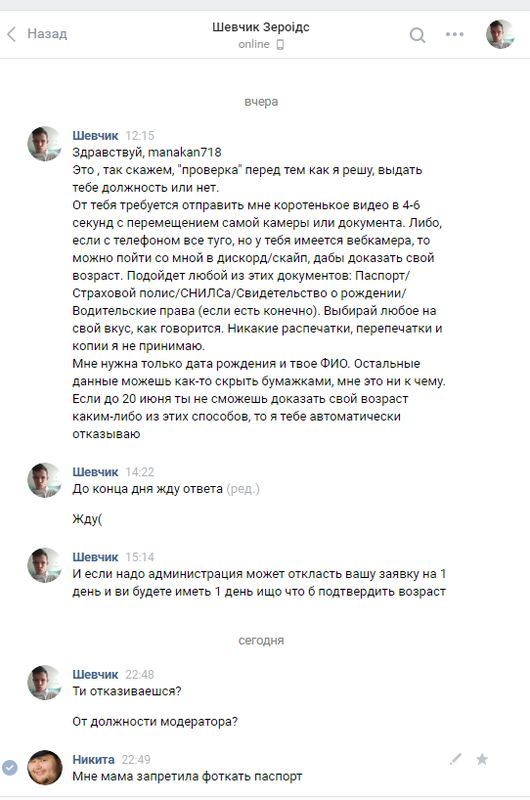 Назад
Шевчик Зероідс
online

вчера

Шевчик 12:15
Здравствуй, manakan718
Это , так скажем, "проверка" перед тем как я решу, выдать тебе должность или нет.
От тебя требуется отправить мне коротенькое видео в 4-6 секунд с перемещением самой камеры или документа. Либо, если с телефоном все туго, но у тебя имеется вебкамера, то можно пойти со мной в дискорд/скайп, дабы доказать свой возраст. Подойдет любой из этих документов: Паспорт/Страховой полис/СНИЛСа/Свидетельство о рождении/Водительские права (если есть конечно). Выбирай любое на свой вкус, как говорится. Никакие распечатки, перепечатки и копии я не принимаю.
Мне нужна только дата рождения и твое ФИО. Остальные данные можешь как-то скрыть бумажками, мне это ни к чему.
Если до 20 июня ты не сможешь доказать свой возраст каким-либо из этих способов, то я тебе автоматически отказываю

Шевчик 14:22
До конца дня жду ответа (ред.)

Жду(

Шевчик 15:14
И если надо администрация может откласть вашу заявку на 1 день и ви будете иметь 1 день ищо что б подтвердить возраст

сегодня

Шевчик 22:48
Ти отказиваешся?

От должности модератора?

Никита 22:49
Мне мама запретила фоткать паспорт